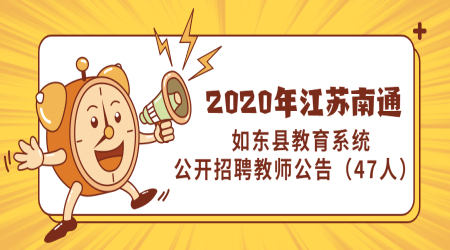 2020年江苏南通

如东县教育系统
公开招聘教师公告（47人）